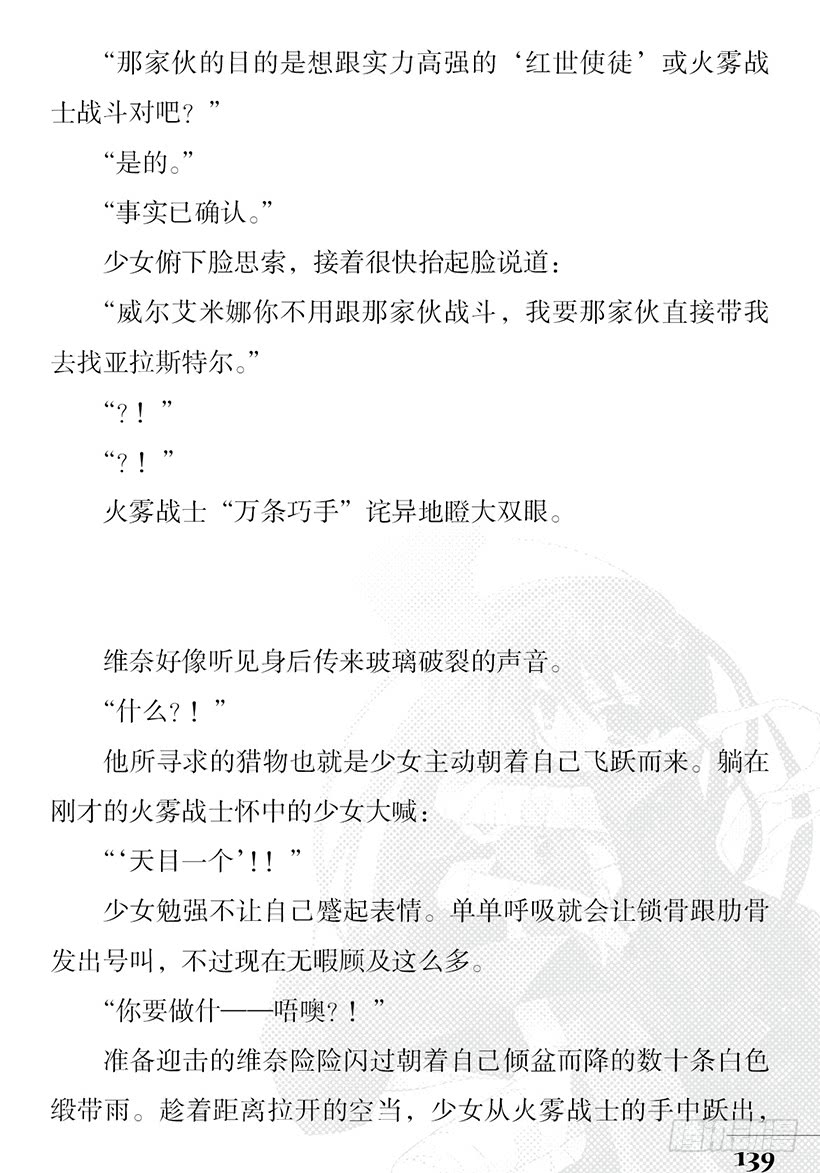 “那家伙的目的是想跟实力高强的‘红世使徒’或火雾战士战斗对吧？”

“是的。”

“事实已确认。”

少女俯下脸思索，接着很快抬起脸说道：

“威尔艾米娜你不用跟那家伙战斗，我要那家伙直接带我去找亚拉斯特尔。”

“？！”

“？！”

火雾战士“万条巧手”诧异地瞪大双眼。

维奈好像听见身后传来玻璃破裂的声音。

“什么？！”

他所寻求的猎物也就是少女主动朝着自己飞跃而来。躺在刚才的火雾战士怀中的少女大喊：

“‘天目一个’！！”

少女勉强不让自己蹙起表情。单单呼吸就会让锁骨跟肋骨发出号叫，不过现在无暇顾及这么多。

“你要做什——唔噢？！”

准备迎击的维奈险险闪过朝着自己倾盆而降的数十条白色缎带雨。趁着距离拉开的空当，少女从火雾战士的手中跃出，

139